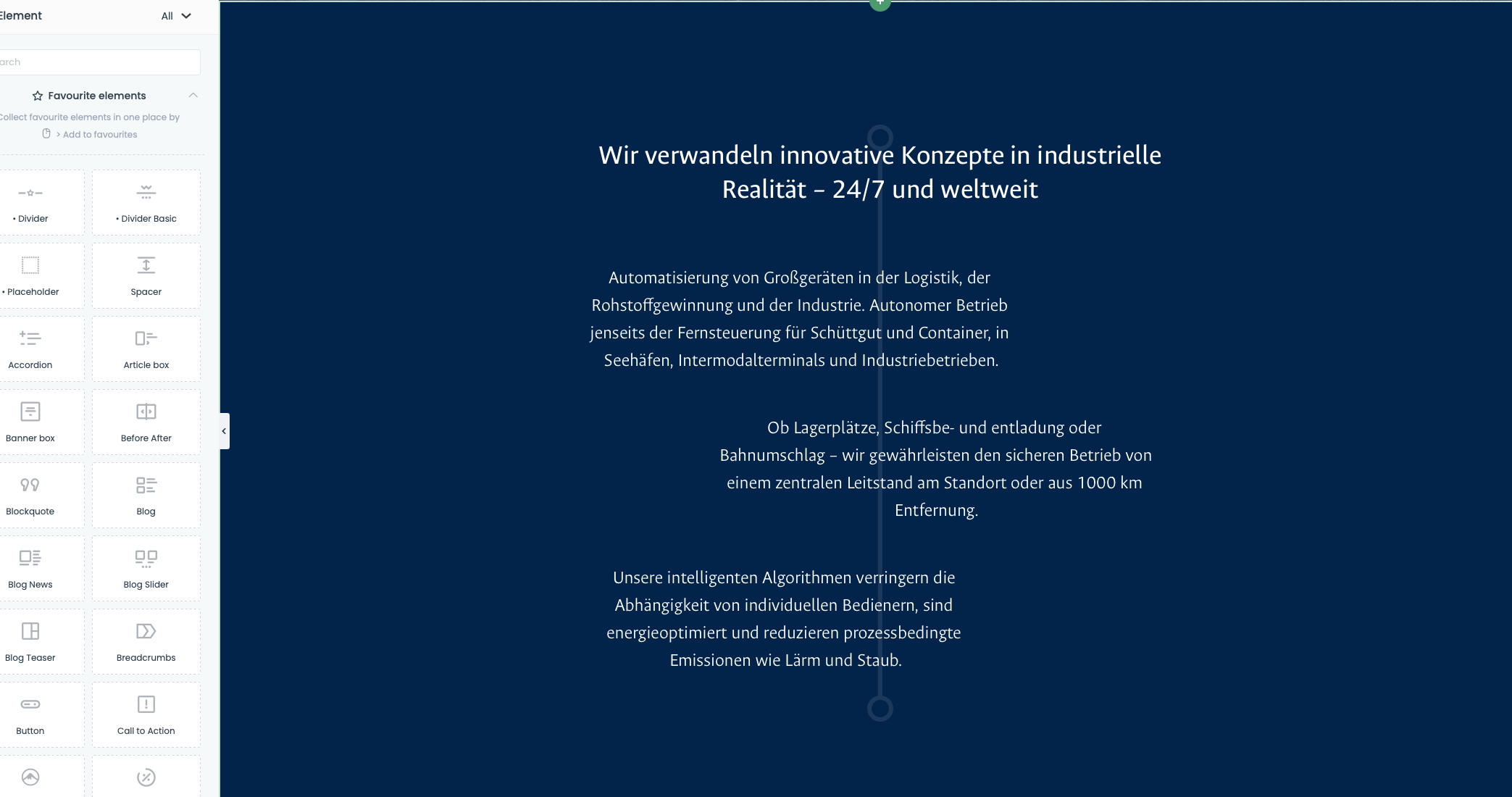 Element All

arch

Favourite elements

Collect favourite elements in one place by
> Add to favourites

• Divider

• Divider Basic

• Placeholder

Spacer

Accordion

Article box

Banner box

Before After

Blockquote

Blog

Blog News

Blog Slider

Blog Teaser

Breadcrumbs

Button

Call to Action

Wir verwandeln innovative Konzepte in industrielle Realität – 24/7 und weltweit

Automatisierung von Großgeräten in der Logistik, der Rohstoffgewinnung und der Industrie. Autonomer Betrieb jenseits der Fernsteuerung für Schüttgut und Container, in Seehäfen, Intermodalterminals und Industriebetrieben.

Ob Lagerplätze, Schiffsbe- und entladung oder Bahnumschlag – wir gewährleisten den sicheren Betrieb von einem zentralen Leitstand am Standort oder aus 1000 km Entfernung.

Unsere intelligenten Algorithmen verringern die Abhängigkeit von individuellen Bedienern, sind energieoptimiert und reduzieren prozessbedingte Emissionen wie Lärm und Staub.